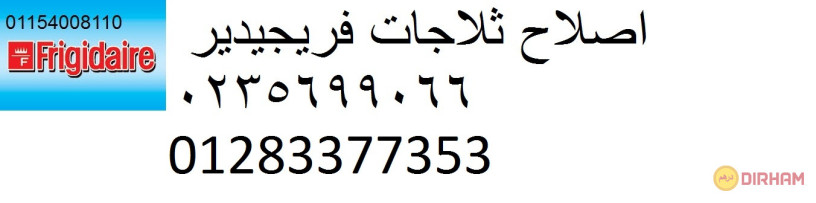 01154008110
Frigidaire

اصلاح ثلاجات فريجيدير
٠٢٣٥٦٩٩٠٦٦
01283377353

درهم DIRHAM